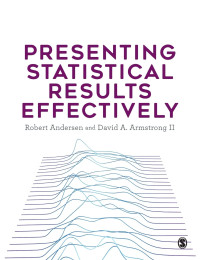 PRESENTING STATISTICAL RESULTS EFFECTIVELY

Robert Andersen and David A. Armstrong II

S